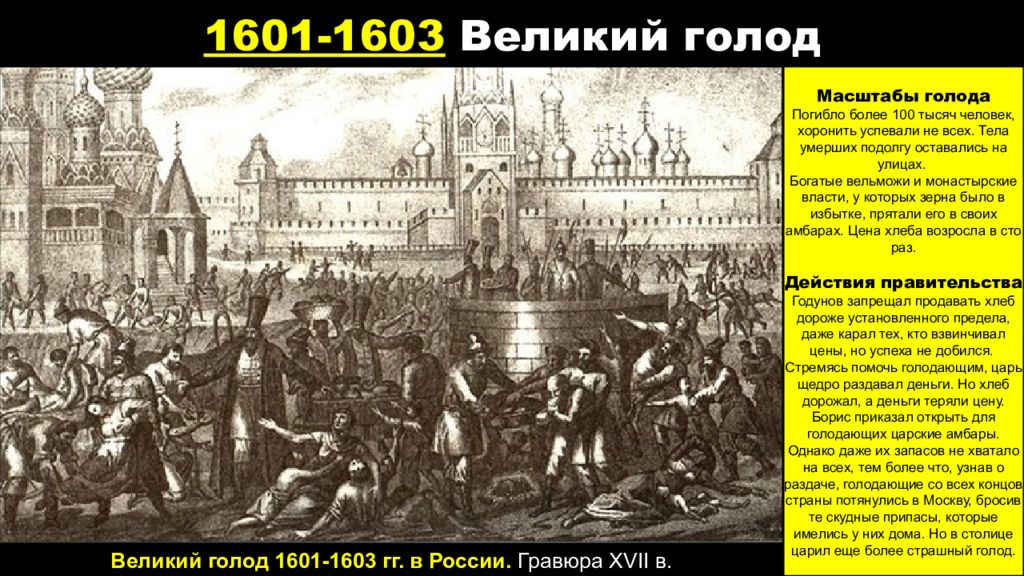 1601-1603 Великий голод

Масштабы голода
Погибло более 100 тысяч человек, хоронить успевали не всех. Тела умерших подолгу оставались на улицах.
Богатые вельможи и монастырские власти, у которых зерна было в избытке, прятали его в своих амбарах. Цена хлеба возросла в сто раз.

Действия правительства
Годунов запрещал продавать хлеб дороже установленного предела, даже карал тех, кто взвинчивал цены, но успеха не добился.
Стремясь помочь голодающим, царь щедро раздавал деньги. Но хлеб дорожал, а деньги теряли цену.
Борис приказал открыть для голодающих царские амбары.
Однако даже их запасов не хватало на всех, тем более что, узнав о раздаче, голодающие со всех концов страны потянулись в Москву, бросив те скудные припасы, которые имелись у них дома. Но в столице царил еще более страшный голод.

Великий голод 1601-1603 гг. в России. Гравюра XVII в.